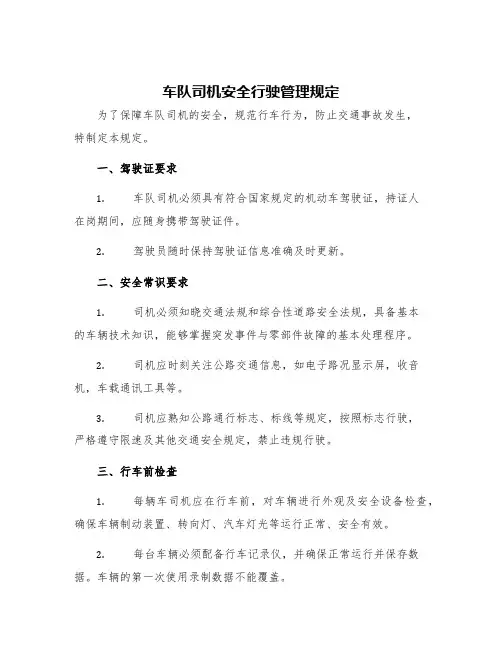 车队司机安全行驶管理规定

为了保障车队司机的安全，规范行车行为，防止交通事故发生，特制定本规定。

一、驾驶证要求

1. 车队司机必须具有符合国家规定的机动车驾驶证，持证人在岗期间，应随身携带驾驶证件。

2. 驾驶员随时保持驾驶证信息准确及时更新。

二、安全常识要求

1. 司机必须知晓交通法规和综合性道路安全法规，具备基本的车辆技术知识，能够掌握突发事件与零部件故障的基本处理程序。

2. 司机应时刻关注公路交通信息，如电子路况显示屏，收音机，车载通讯工具等。

3. 司机应熟知公路通行标志、标线等规定，按照标志行驶，严格遵守限速及其他交通安全规定，禁止违规行驶。

三、行车前检查

1. 每辆车司机应在行车前，对车辆进行外观及安全设备检查，确保车辆制动装置、转向灯、汽车灯光等运行正常、安全有效。

2. 每台车辆必须配备行车记录仪，并确保正常运行并保存数据。车辆的第一次使用录制数据不能覆盖。